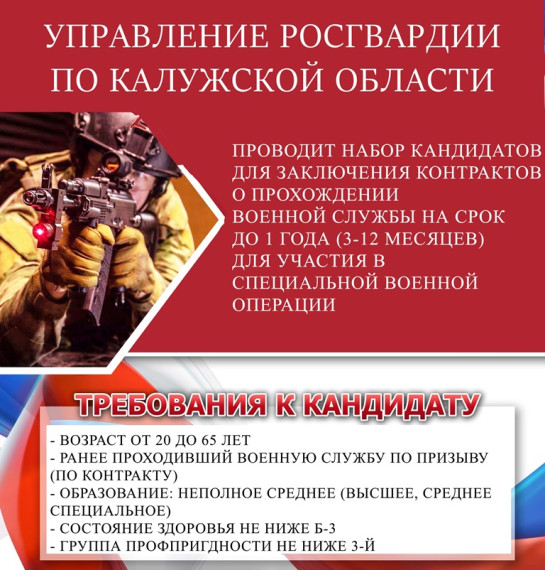 УПРАВЛЕНИЕ РОСГВАРДИИ ПО КАЛУЖСКОЙ ОБЛАСТИ

ПРОВОДИТ НАБОР КАНДИДАТОВ ДЛЯ ЗАКЛЮЧЕНИЯ КОНТРАКТОВ О ПРОХОЖДЕНИИ ВОЕННОЙ СЛУЖБЫ НА СРОК ДО 1 ГОДА (3-12 МЕСЯЦЕВ) ДЛЯ УЧАСТИЯ В СПЕЦИАЛЬНОЙ ВОЕННОЙ ОПЕРАЦИИ

ТРЕБОВАНИЯ К КАНДИДАТУ

- ВОЗРАСТ ОТ 20 ДО 65 ЛЕТ
- РАНЕЕ ПРОХОДИВШИЙ ВОЕННУЮ СЛУЖБУ ПО ПРИЗЫВУ (ПО КОНТРАКТУ)
- ОБРАЗОВАНИЕ: НЕПОЛНОЕ СРЕДНЕЕ (ВЫСШЕЕ, СРЕДНЕЕ СПЕЦИАЛЬНОЕ)
- СОСТОЯНИЕ ЗДОРОВЬЯ НЕ НИЖЕ Б-3
- ГРУППА ПРОФПРИГДНОСТИ НЕ НИЖЕ 3-Й